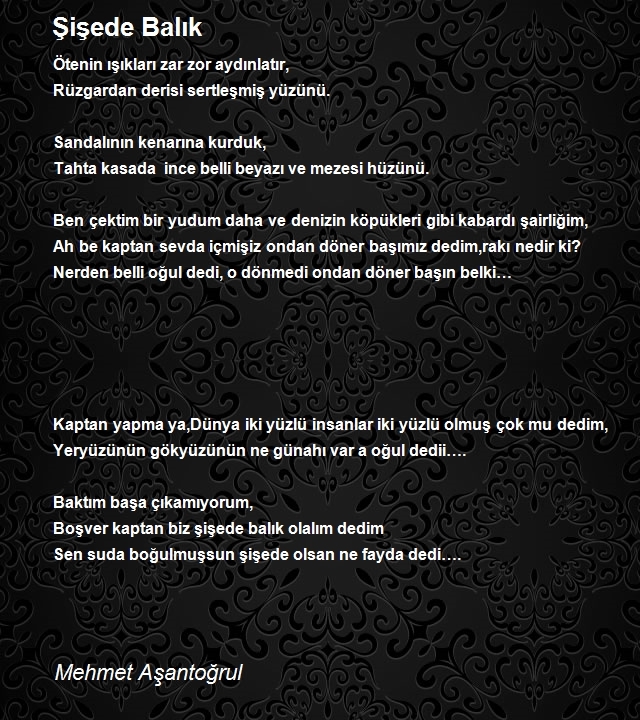 Şişede Balık

Ötenin ışıkları zar zor aydınlatır,
Rüzgardan derisi sertleşmiş yüzünü.

Sandalının kenarına kurduk,
Tahta kasada ince belli beyazı ve mezesi hüzünü.

Ben çektim bir yudum daha ve denizin köpükleri gibi kabardı şairliğim,
Ah be kaptan sevda içmişiz ondan döner başımız dedim,rakı nedir ki?
Nerden belli oğul dedi, o dönmedi ondan döner başın belki…

Kaptan yapma ya,Dünya iki yüzlü insanlar iki yüzlü olmuş çok mu dedim,
Yeryüzünün gökyüzünün ne günahı var a oğul dedii….

Baktım başa çıkamıyorum,
Boşver kaptan biz şişede balık olalım dedim
Sen suda boğulmuşsun şişede olsan ne fayda dedi….

Mehmet Aşantoğrul